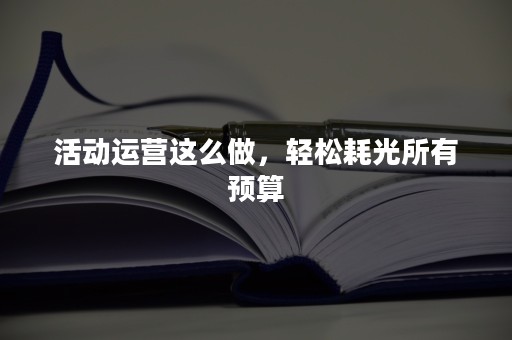 活动运营这么做，轻松耗光所有预算